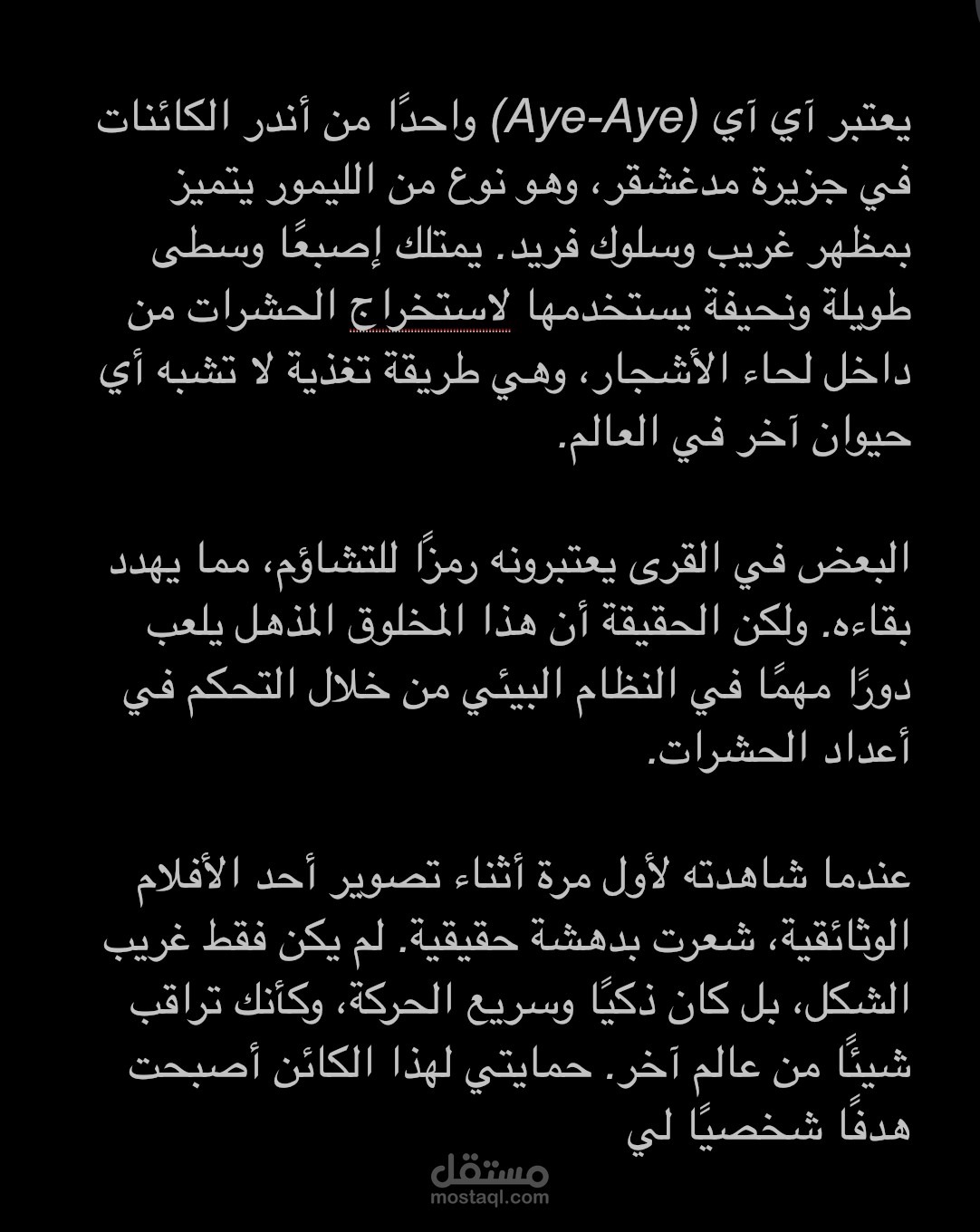 يعتبر آي آي (Aye-Aye) واحدًا من أندر الكائنات في جزيرة مدغشقر، وهو نوع من الليمور يتميز بمظهر غريب وسلوك فريد. يمتلك إصبعًا وسطى طويلة ونحيفة يستخدمها لاستخراج الحشرات من داخل لحاء الأشجار، وهي طريقة تغذية لا تشبه أي حيوان آخر في العالم.

البعض في القرى يعتبرونه رمزًا للتشاؤم، مما يهدد بقاءه. ولكن الحقيقة أن هذا المخلوق المذهل يلعب دورًا مهمًا في النظام البيئي من خلال التحكم في أعداد الحشرات.

عندما شاهدته لأول مرة أثناء تصوير أحد الأفلام الوثائقية، شعرت بدهشة حقيقية. لم يكن فقط غريب الشكل، بل كان ذكيًا وسريع الحركة، وكأنك تراقب شيئًا من عالم آخر. حمايتي لهذا الكائن أصبحت هدفًا شخصيًا لي

مستقل
mostaql.com